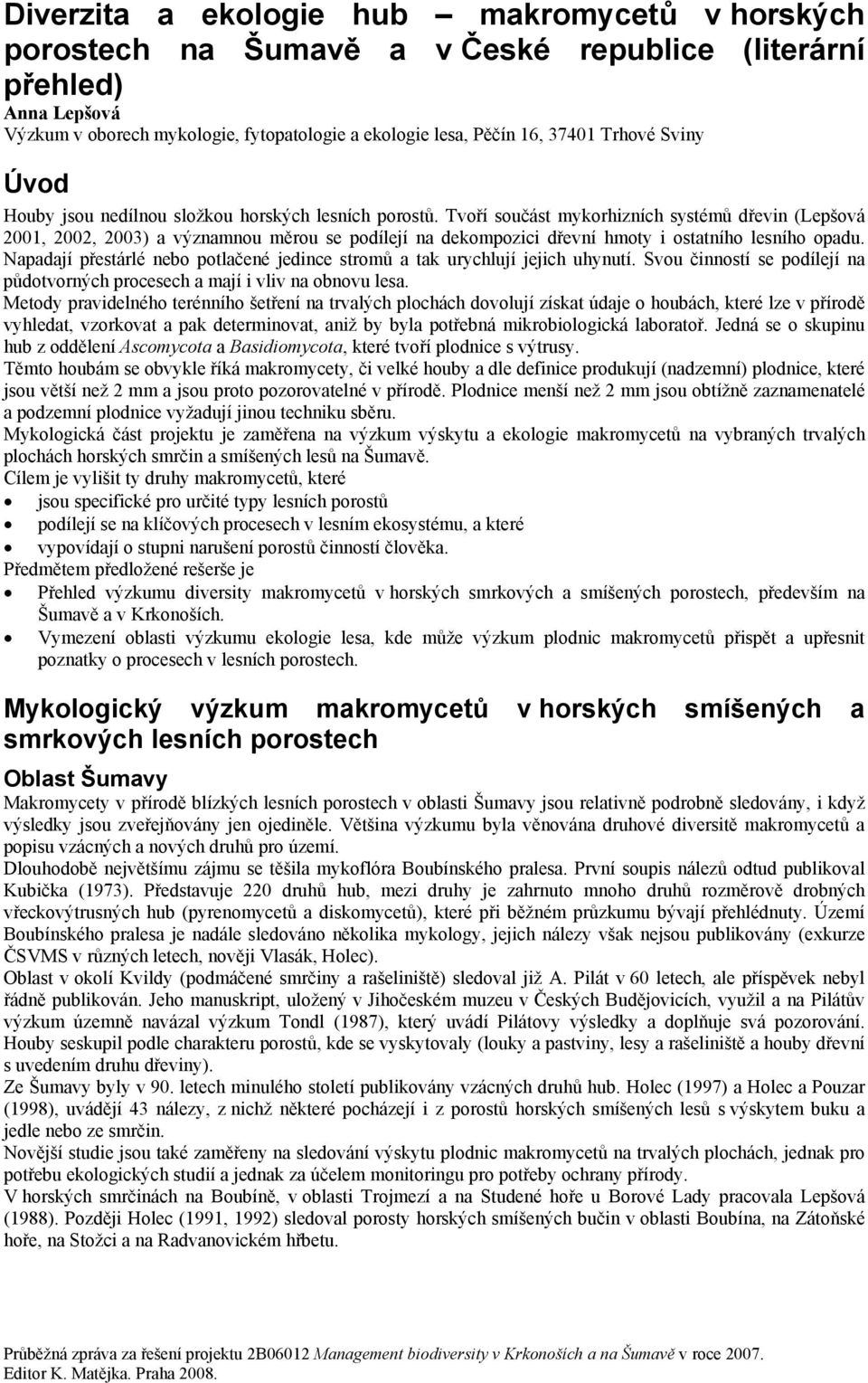 Diverzita a ekologie hub – makromycetů v horských porostech na Šumavě a v České republice (literární přehled)
Anna Lepšová
Výzkum v oborech mykologie, fytopatologie a ekologie lesa, Pěčín 16, 37401 Trhové Sviny

Úvod
Houby jsou nedílnou složkou horských lesních porostů. Tvoří součást mykorhizních systémů dřevin (Lepšová 2001, 2002, 2003) a významnou měrou se podílejí na dekompozici dřevní hmoty i ostatního lesního opadu. Napadají přestárlé nebo potlačené jedince stromů a tak urychlují jejich uhynutí. Svou činností se podílejí na půdotvorných procesech a mají i vliv na obnovu lesa.
Metody pravidelného terénního šetření na trvalých plochách dovolují získat údaje o houbách, které lze v přírodě vyhledat, vzorkovat a pak determinovat, aniž by byla potřebná mikrobiologická laboratoř. Jedná se o skupinu hub z oddělení Ascomycota a Basidiomycota, které tvoří plodnice s výtrusy.
Těmto houbám se obvykle říká makromycety, či velké houby a dle definice produkují (nadzemní) plodnice, které jsou větší než 2 mm a jsou proto pozorovatelné v přírodě. Plodnice menší než 2 mm jsou obtížně zaznamenatelé a podzemní plodnice vyžadují jinou techniku sběru.
Mykologická část projektu je zaměřena na výzkum výskytu a ekologie makromycetů na vybraných trvalých plochách horských smrčin a smíšených lesů na Šumavě.
Cílem je vylišit ty druhy makromycetů, které
• jsou specifické pro určité typy lesních porostů
• podílejí se na klíčových procesech v lesním ekosystému, a které
• vypovídají o stupni narušení porostů činností člověka.
Předmětem předložené rešerše je
• Přehled výzkumu diversity makromycetů v horských smrkových a smíšených porostech, především na Šumavě a v Krkonoších.
• Vymezení oblasti výzkumu ekologie lesa, kde může výzkum plodnic makromycetů přispět a upřesnit poznatky o procesech v lesních porostech.

Mykologický výzkum makromycetů v horských smíšených a smrkových lesních porostech

Oblast Šumavy
Makromycety v přírodě blízkých lesních porostech v oblasti Šumavy jsou relativně podrobně sledovány, i když výsledky jsou zveřejňovány jen ojediněle. Většina výzkumu byla věnována druhové diversitě makromycetů a popisu vzácných a nových druhů pro území.
Dlouhodobě největšímu zájmu se těšila mykoflóra Boubínského pralesa. První soupis nálezů odtud publikoval Kubička (1973). Představuje 220 druhů hub, mezi druhy je zahrnuto mnoho druhů rozměrově drobných vřeckovýtrusných hub (pyrenomycetů a diskomycetů), které při běžném průzkumu bývají přehlédnuty. Území Boubínského pralesa je nadále sledováno několika mykology, jejich nálezy však nejsou publikovány (exkurze ČSVMS v různých letech, nověji Vlasák, Holec).
Oblast v okolí Kvildy (podmáčené smrčiny a rašeliniště) sledoval již A. Pilát v 60 letech, ale příspěvek nebyl řádně publikován. Jeho manuskript, uložený v Jihočeském muzeu v Českých Budějovicích, využil a na Pilátův výzkum územně navázal výzkum Tondl (1987), který uvádí Pilátovy výsledky a doplňuje svá pozorování. Houby seskupil podle charakteru porostů, kde se vyskytovaly (louky a pastviny, lesy a rašeliniště a houby dřevní s uvedením druhu dřeviny).
Ze Šumavy byly v 90. letech minulého století publikovány vzácných druhů hub. Holec (1997) a Holec a Pouzar (1998), uvádějí 43 nálezy, z nichž některé pocházejí i z porostů horských smíšených lesů s výskytem buku a jedle nebo ze smrčin.
Novější studie jsou také zaměřeny na sledování výskytu plodnic makromycetů na trvalých plochách, jednak pro potřebu ekologických studií a jednak za účelem monitoringu pro potřeby ochrany přírody.
V horských smrčinách na Boubíně, v oblasti Trojmezí a na Studené hoře u Borové Lady pracovala Lepšová (1988). Později Holec (1991, 1992) sledoval porosty horských smíšených bučin v oblasti Boubína, na Zátoňské hoře, na Stožci a na Radvanovickém hřbetu.

Průběžná zpráva za řešení projektu 2B06012 Management biodiversity v Krkonoších a na Šumavě v roce 2007. Editor K. Matějka. Praha 2008.